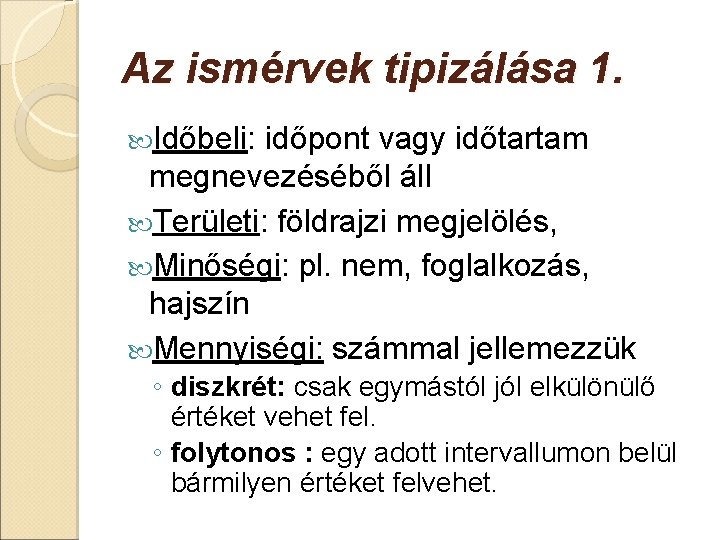 Az ismérvek tipizálása 1.

Időbeli: időpont vagy időtartam megnevezéséből áll

Területi: földrajzi megjelölés,

Minőségi: pl. nem, foglalkozás, hajszín

Mennyiségi: számmal jellemezzük

◦ diszkrét: csak egymástól jól elkülönülő értéket vehet fel.

◦ folytonos : egy adott intervallumon belül bármilyen értéket felvehet.